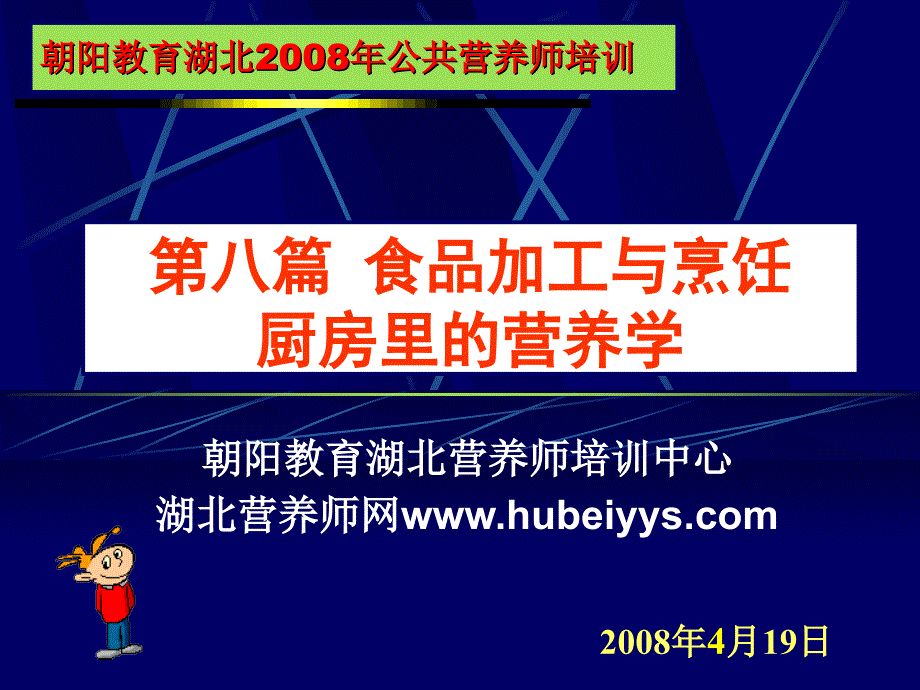 朝阳教育湖北2008年公共营养师培训

第八篇 食品加工与烹饪
厨房里的营养学

朝阳教育湖北营养师培训中心
湖北营养师网www.hubeiyys.com

2008年4月19日